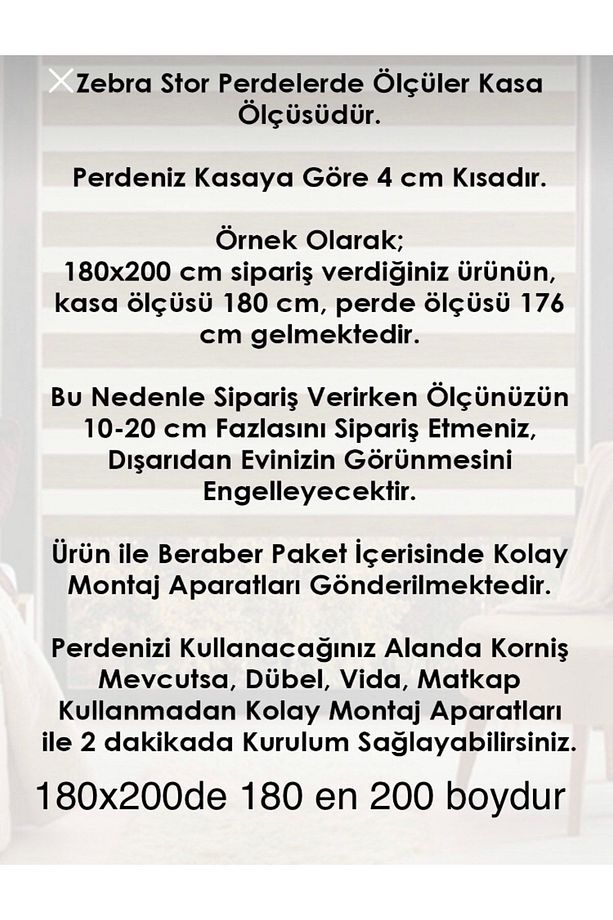 Zebra Stor Perdelerde Ölçüler Kasa Ölçüsüdür.

Perdeniz Kasaya Göre 4 cm Kısadır.

Örnek Olarak;
180x200 cm sipariş verdiğiniz ürünün, kasa ölçüsü 180 cm, perde ölçüsü 176 cm gelmektedir.

Bu Nedenle Sipariş Verirken Ölçünüzün 10-20 cm Fazlasını Sipariş Etmeniz, Dışarıdan Evinizin Görünmesini Engelleyecektir.

Ürün ile Beraber Paket İçerisinde Kolay Montaj Aparatları Gönderilmektedir.

Perdenizi Kullanacağınız Alanda Korniş Mevcutsa, Dübel, Vida, Matkap Kullanmadan Kolay Montaj Aparatları ile 2 dakikada Kurulum Sağlayabilirsiniz.

180x200de 180 en 200 boydur